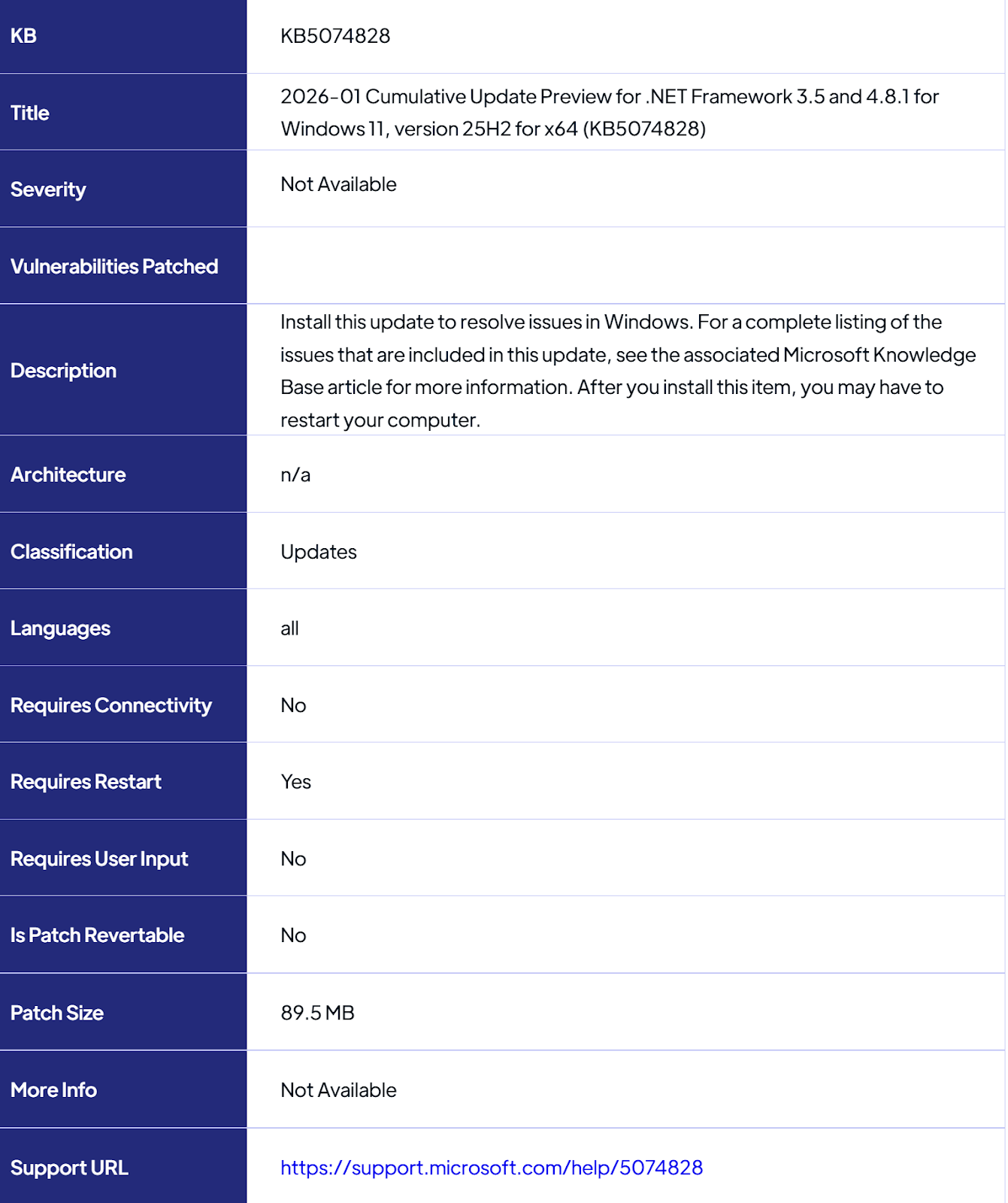 | KB | KB5074828 |
|---|---|
| Title | 2026-01 Cumulative Update Preview for .NET Framework 3.5 and 4.8.1 for Windows 11, version 25H2 for x64 (KB5074828) |
| Severity | Not Available |
| Vulnerabilities Patched | |
| Description | Install this update to resolve issues in Windows. For a complete listing of the issues that are included in this update, see the associated Microsoft Knowledge Base article for more information. After you install this item, you may have to restart your computer. |
| Architecture | n/a |
| Classification | Updates |
| Languages | all |
| Requires Connectivity | No |
| Requires Restart | Yes |
| Requires User Input | No |
| Is Patch Revertable | No |
| Patch Size | 89.5 MB |
| More Info | Not Available |
| Support URL | https://support.microsoft.com/help/5074828 |